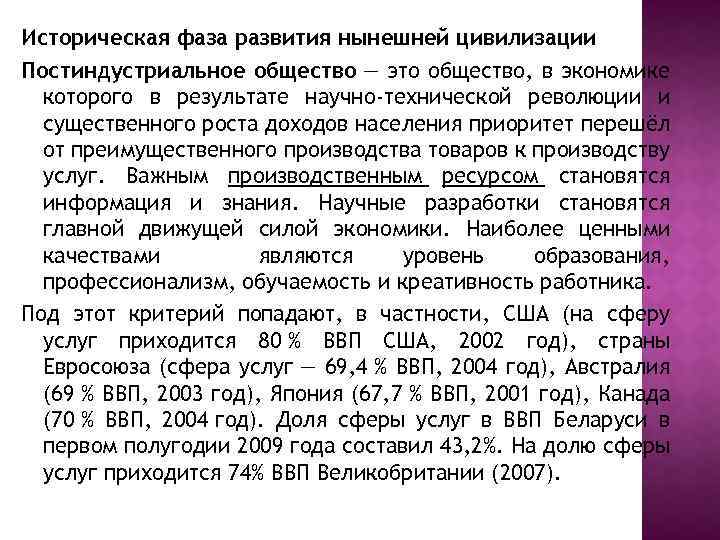 Историческая фаза развития нынешней цивилизации

Постиндустриальное общество — это общество, в экономике которого в результате научно-технической революции и существенного роста доходов населения приоритет перешёл от преимущественного производства товаров к производству услуг. Важным производственным ресурсом становятся информация и знания. Научные разработки становятся главной движущей силой экономики. Наиболее ценными качествами являются уровень образования, профессионализм, обучаемость и креативность работника.

Под этот критерий попадают, в частности, США (на сферу услуг приходится 80 % ВВП США, 2002 год), страны Евросоюза (сфера услуг — 69,4 % ВВП, 2004 год), Австралия (69 % ВВП, 2003 год), Япония (67,7 % ВВП, 2001 год), Канада (70 % ВВП, 2004 год). Доля сферы услуг в ВВП Беларуси в первом полугодии 2009 года составил 43,2%. На долю сферы услуг приходится 74% ВВП Великобритании (2007).